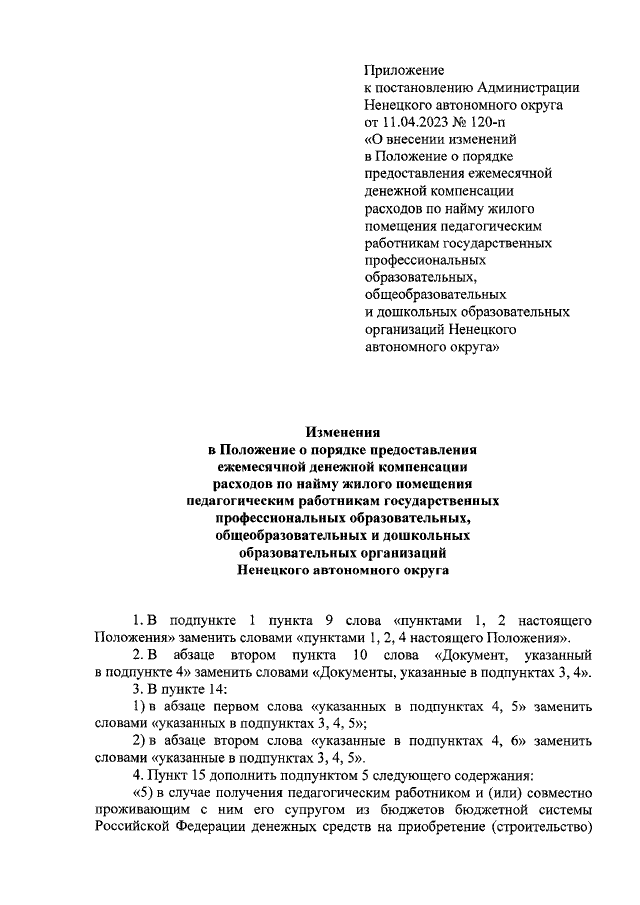 Приложение
к постановлению Администрации
Ненецкого автономного округа
от 11.04.2023 № 120-п
«О внесении изменений
в Положение о порядке
предоставления ежемесячной
денежной компенсации
расходов по найму жилого
помещения педагогическим
работникам государственных
профессиональных
образовательных,
общеобразовательных
и дошкольных образовательных
организаций Ненецкого
автономного округа»

Изменения
в Положение о порядке предоставления
ежемесячной денежной компенсации
расходов по найму жилого помещения
педагогическим работникам государственных
профессиональных образовательных,
общеобразовательных и дошкольных
образовательных организаций
Ненецкого автономного округа

1. В подпункте 1 пункта 9 слова «пунктами 1, 2 настоящего Положения» заменить словами «пунктами 1, 2, 4 настоящего Положения».

2. В абзаце втором пункта 10 слова «Документ, указанный в подпункте 4» заменить словами «Документы, указанные в подпунктах 3, 4».

3. В пункте 14:

1) в абзаце первом слова «указанных в подпунктах 4, 5» заменить словами «указанных в подпунктах 3, 4, 5»;

2) в абзаце втором слова «указанные в подпунктах 4, 6» заменить словами «указанные в подпунктах 3, 4, 5».

4. Пункт 15 дополнить подпунктом 5 следующего содержания:

«5) в случае получения педагогическим работником и (или) совместно проживающим с ним его супругом из бюджетов бюджетной системы Российской Федерации денежных средств на приобретение (строительство)